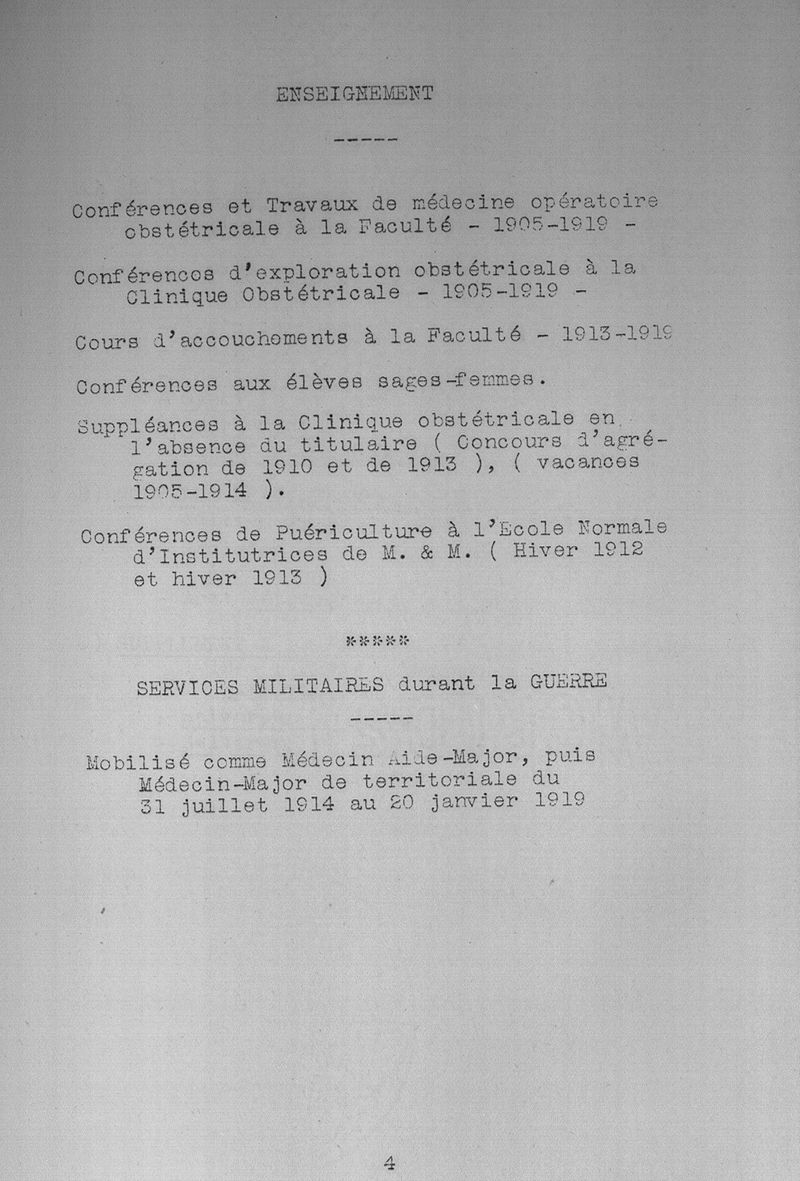 ENSEIGNEMENT

-----

Conférences et Travaux de médecine opératoire obstétricale à la Faculté - 1905-1919 -

Conférences d'exploration obstétricale à la Clinique Obstétricale - 1905-1919 -

Cours d'accouchements à la Faculté - 1913-1919

Conférences aux élèves sages-femmes.

Suppléances à la Clinique obstétricale en l'absence du titulaire ( Concours d'agrégation de 1910 et de 1913 ), ( vacances 1905-1914 ).

Conférences de Puériculture à l'Ecole Normale d'Institutrices de M. & M. ( Hiver 1912 et hiver 1913 )

*****

SERVICES MILITAIRES durant la GUERRE

-----

Mobilisé comme Médecin Aide-Major, puis Médecin-Major de territoriale du 31 juillet 1914 au 20 janvier 1919

4